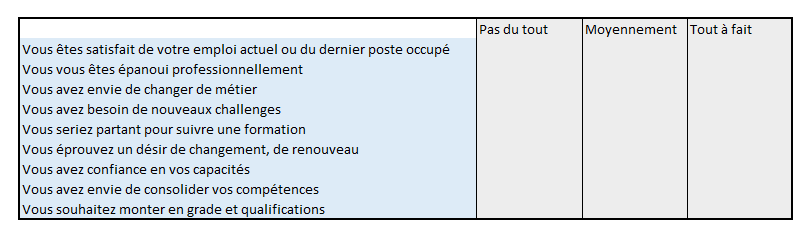 | | Pas du tout | Moyennement | Tout à fait |
|---|---|---|---|
| Vous êtes satisfait de votre emploi actuel ou du dernier poste occupé | | | |
| Vous vous êtes épanoui professionnellement | | | |
| Vous avez envie de changer de métier | | | |
| Vous avez besoin de nouveaux challenges | | | |
| Vous seriez partant pour suivre une formation | | | |
| Vous éprouvez un désir de changement, de renouveau | | | |
| Vous avez confiance en vos capacités | | | |
| Vous avez envie de consolider vos compétences | | | |
| Vous souhaitez monter en grade et qualifications | | | |